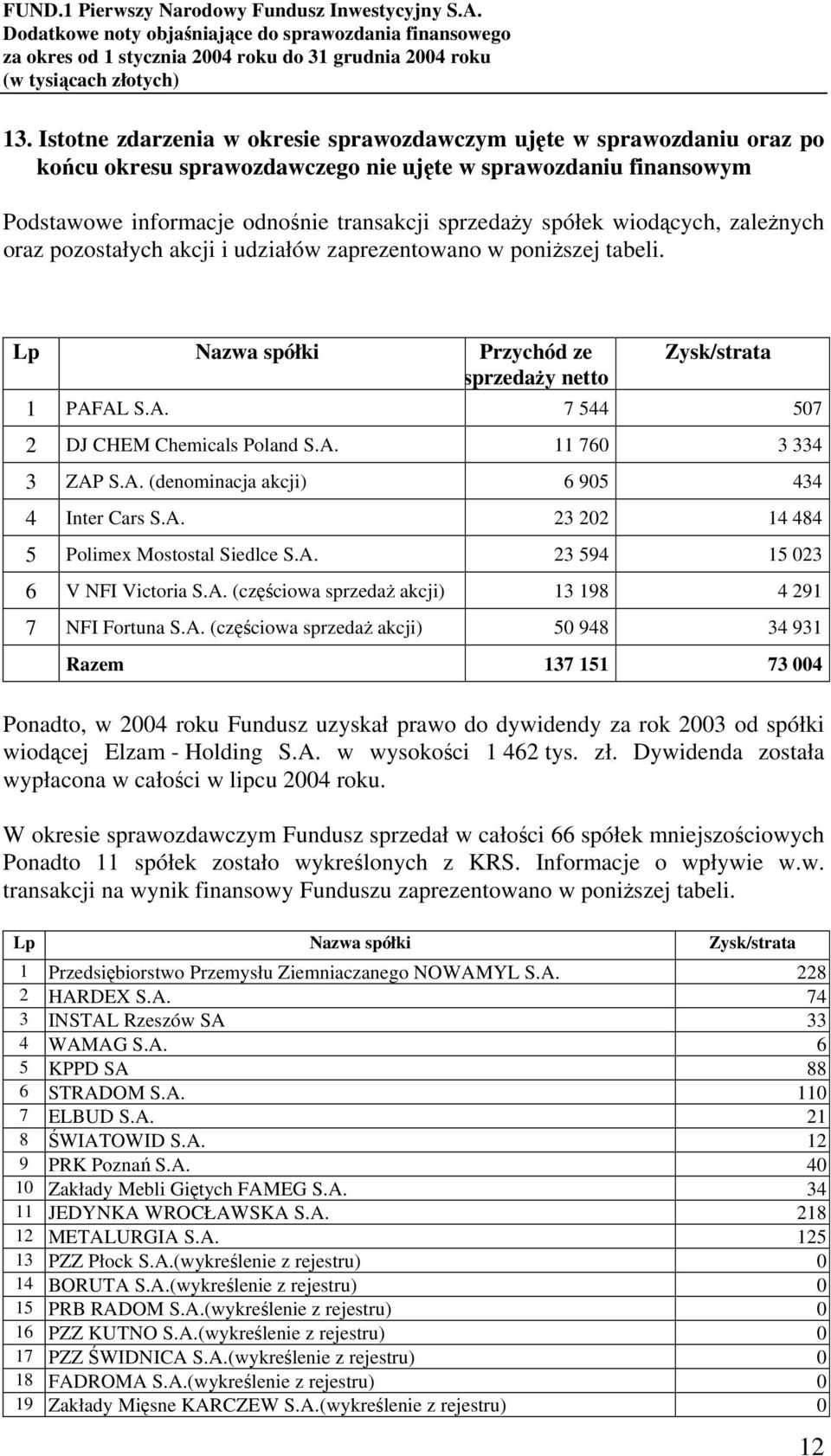 FUND.1 Pierwszy Narodowy Fundusz Inwestycyjny S.A.
Dodatkowe noty objaśniające do sprawozdania finansowego
za okres od 1 stycznia 2004 roku do 31 grudnia 2004 roku
(w tysiącach złotych)

13. Istotne zdarzenia w okresie sprawozdawczym ujęte w sprawozdaniu oraz po końcu okresu sprawozdawczego nie ujęte w sprawozdaniu finansowym

Podstawowe informacje odnośnie transakcji sprzedaży spółek wiodących, zależnych oraz pozostałych akcji i udziałów zaprezentowano w poniższej tabeli.

| Lp | Nazwa spółki | Przychód ze sprzedaży netto | Zysk/strata |
|---|---|---|---|
| 1 | PAFAL S.A. | 7 544 | 507 |
| 2 | DJ CHEM Chemicals Poland S.A. | 11 760 | 3 334 |
| 3 | ZAP S.A. (denominacja akcji) | 6 905 | 434 |
| 4 | Inter Cars S.A. | 23 202 | 14 484 |
| 5 | Polimex Mostostal Siedlce S.A. | 23 594 | 15 023 |
| 6 | V NFI Victoria S.A. (częściowa sprzedaż akcji) | 13 198 | 4 291 |
| 7 | NFI Fortuna S.A. (częściowa sprzedaż akcji) | 50 948 | 34 931 |
| | Razem | 137 151 | 73 004 |

Ponadto, w 2004 roku Fundusz uzyskał prawo do dywidendy za rok 2003 od spółki wiodącej Elzam - Holding S.A. w wysokości 1 462 tys. zł. Dywidenda została wypłacona w całości w lipcu 2004 roku.

W okresie sprawozdawczym Fundusz sprzedał w całości 66 spółek mniejszościowych Ponadto 11 spółek zostało wykreślonych z KRS. Informacje o wpływie w.w. transakcji na wynik finansowy Funduszu zaprezentowano w poniższej tabeli.

| Lp | Nazwa spółki | Zysk/strata |
|---|---|---|
| 1 | Przedsiębiorstwo Przemysłu Ziemniaczanego NOWAMYL S.A. | 228 |
| 2 | HARDEX S.A. | 74 |
| 3 | INSTAL Rzeszów SA | 33 |
| 4 | WAMAG S.A. | 6 |
| 5 | KPPD SA | 88 |
| 6 | STRADOM S.A. | 110 |
| 7 | ELBUD S.A. | 21 |
| 8 | ŚWIATOWID S.A. | 12 |
| 9 | PRK Poznań S.A. | 40 |
| 10 | Zakłady Mebli Giętych FAMEG S.A. | 34 |
| 11 | JEDYNKA WROCŁAWSKA S.A. | 218 |
| 12 | METALURGIA S.A. | 125 |
| 13 | PZZ Płock S.A.(wykreślenie z rejestru) | 0 |
| 14 | BORUTA S.A.(wykreślenie z rejestru) | 0 |
| 15 | PRB RADOM S.A.(wykreślenie z rejestru) | 0 |
| 16 | PZZ KUTNO S.A.(wykreślenie z rejestru) | 0 |
| 17 | PZZ ŚWIDNICA S.A.(wykreślenie z rejestru) | 0 |
| 18 | FADROMA S.A.(wykreślenie z rejestru) | 0 |
| 19 | Zakłady Mięsne KARCZEW S.A.(wykreślenie z rejestru) | 0 |

12